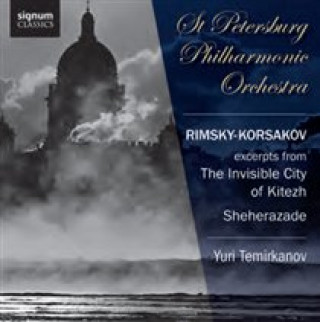 signum CLASSICS

St Petersburg Philharmonic Orchestra

RIMSKY-KORSAKOV

excerpts from The Invisible City of Kitezh

Sheherazade

Yuri Temirkanov